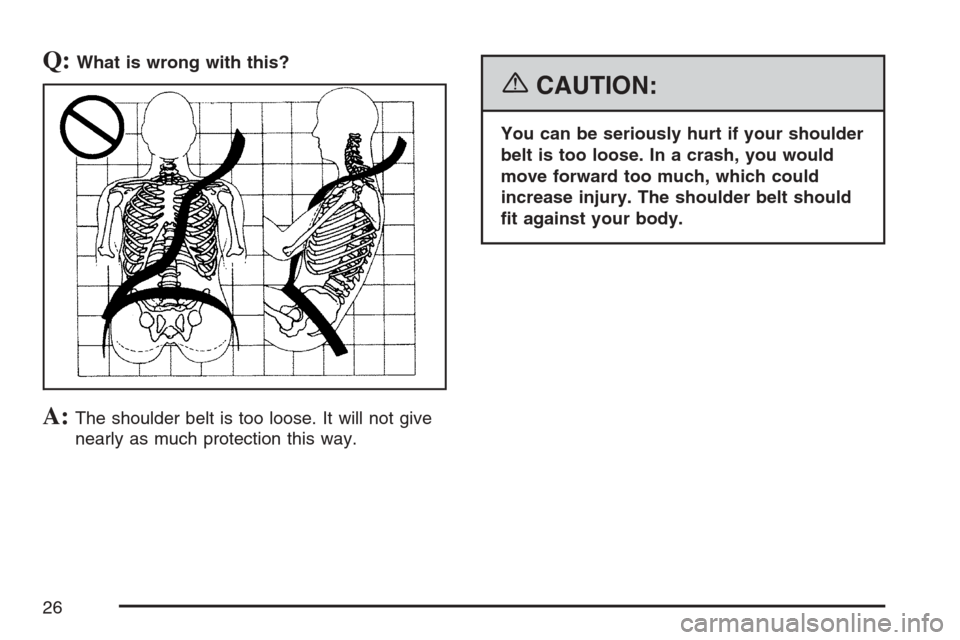 Q: What is wrong with this?

A: The shoulder belt is too loose. It will not give nearly as much protection this way.

CAUTION:

You can be seriously hurt if your shoulder belt is too loose. In a crash, you would move forward too much, which could increase injury. The shoulder belt should fit against your body.

26

carmanualsonline.info